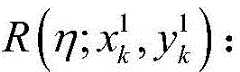 $R\left(\eta; x_k^1, y_k^1\right):$